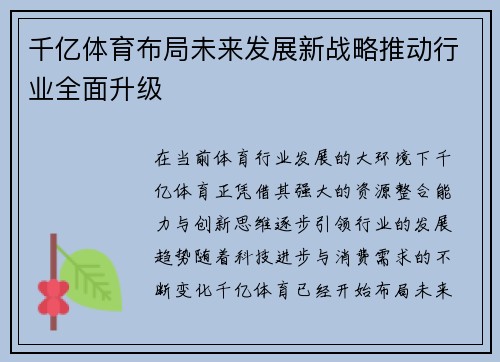 千亿体育布局未来发展新战略推动行业全面升级

在当前体育行业发展的大环境下千亿体育正凭借其强大的资源整合能力与创新思维逐步引领行业的发展趋势随着科技进步与消费需求的不断变化千亿体育已经开始布局未来